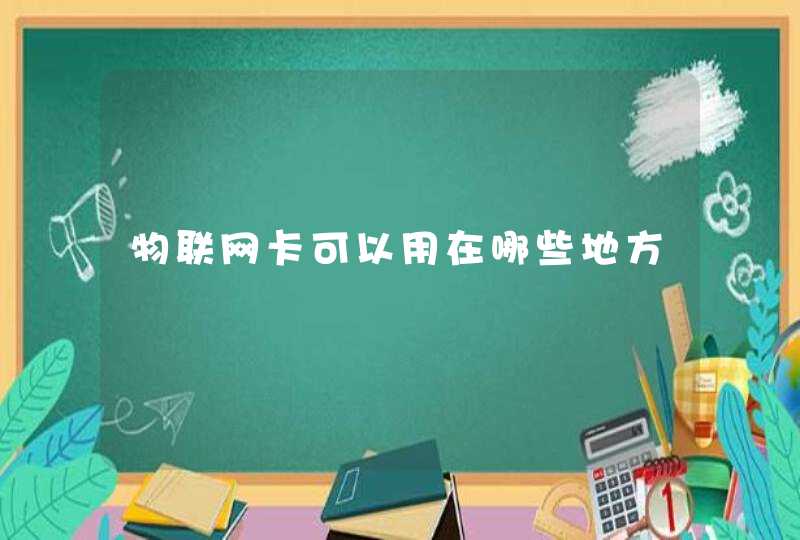 物联网卡可以用在哪些地方